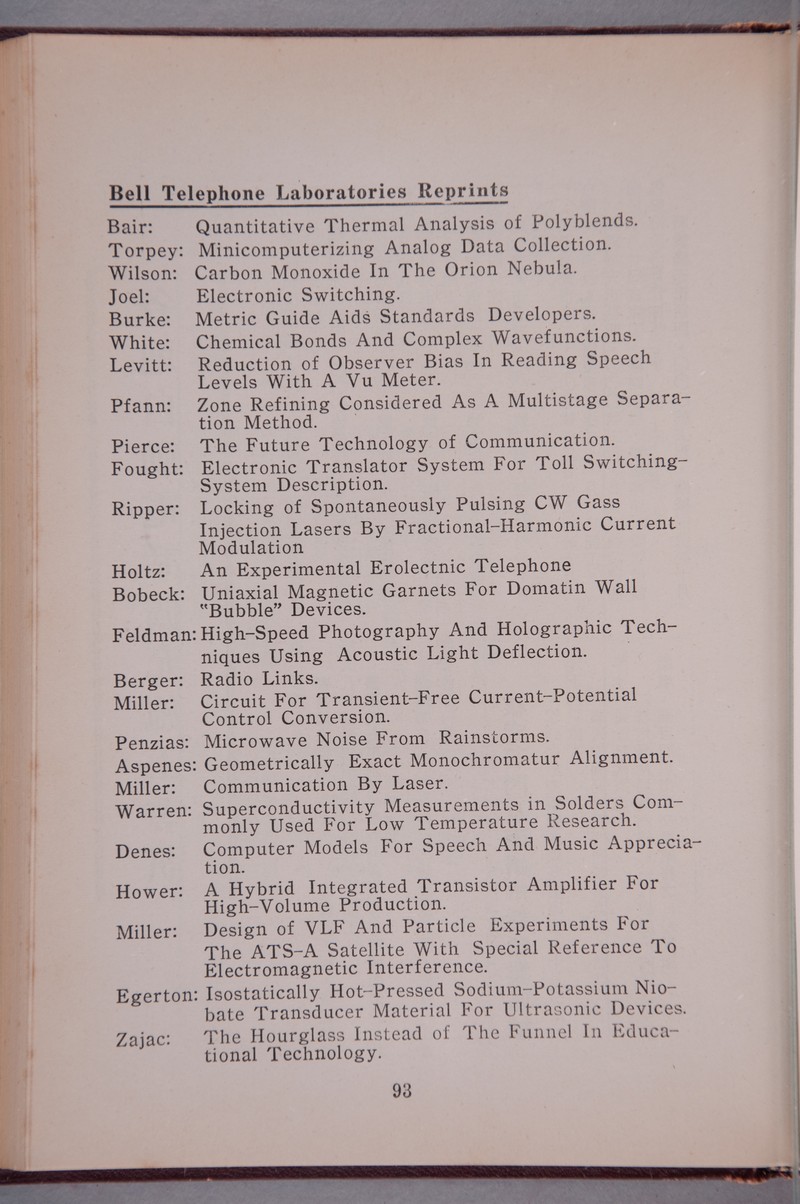 Bell Telephone Laboratories Reprints

Bair: Quantitative Thermal Analysis of Polyblends.
Torpey: Minicomputerizing Analog Data Collection.
Wilson: Carbon Monoxide In The Orion Nebula.
Joel: Electronic Switching.
Burke: Metric Guide Aids Standards Developers.
White: Chemical Bonds And Complex Wavefunctions.
Levitt: Reduction of Observer Bias In Reading Speech Levels With A Vu Meter.
Pfann: Zone Refining Considered As A Multistage Separation Method.
Pierce: The Future Technology of Communication.
Fought: Electronic Translator System For Toll Switching-System Description.
Ripper: Locking of Spontaneously Pulsing CW Gass Injection Lasers By Fractional-Harmonic Current Modulation
Holtz: An Experimental Erolectnic Telephone
Bobeck: Uniaxial Magnetic Garnets For Domatin Wall "Bubble" Devices.
Feldman: High-Speed Photography And Holographic Techniques Using Acoustic Light Deflection.
Berger: Radio Links.
Miller: Circuit For Transient-Free Current-Potential Control Conversion.
Penzias: Microwave Noise From Rainstorms.
Aspenes: Geometrically Exact Monochromatur Alignment.
Miller: Communication By Laser.
Warren: Superconductivity Measurements in Solders Commonly Used For Low Temperature Research.
Denes: Computer Models For Speech And Music Appreciation.
Hower: A Hybrid Integrated Transistor Amplifier For High-Volume Production.
Miller: Design of VLF And Particle Experiments For The ATS-A Satellite With Special Reference To Electromagnetic Interference.
Egerton: Isostatically Hot-Pressed Sodium-Potassium Niobate Transducer Material For Ultrasonic Devices.
Zajac: The Hourglass Instead of The Funnel In Educational Technology.

93